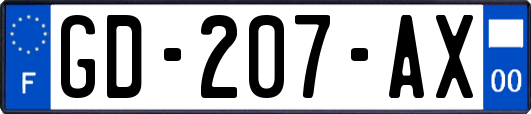 F
GD-207-AX
00